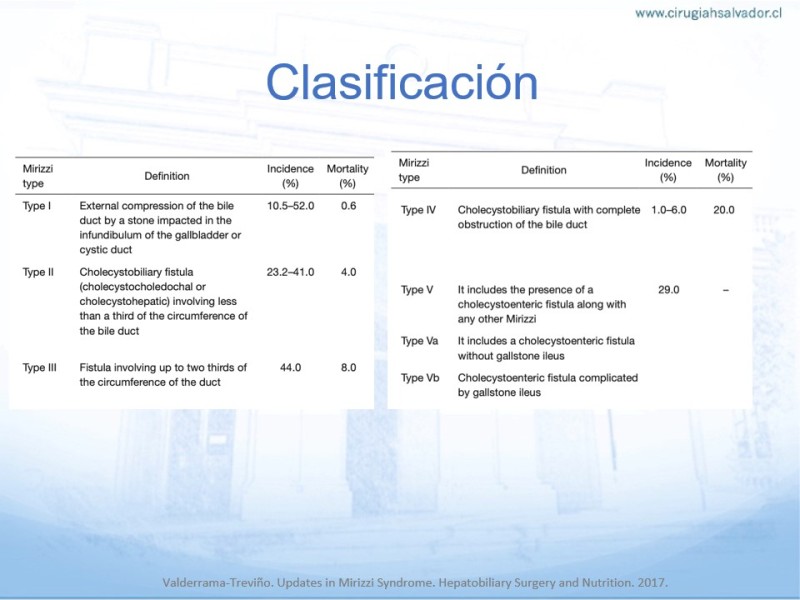 www.cirugiahsalvador.cl

Clasificación

| Mirizzi type | Definition | Incidence (%) | Mortality (%) |
|---|---|---|---|
| Type I | External compression of the bile duct by a stone impacted in the infundibulum of the gallbladder or cystic duct | 10.5–52.0 | 0.6 |
| Type II | Cholecystobiliary fistula (cholecystocholedochal or cholecystohepatic) involving less than a third of the circumference of the bile duct | 23.2–41.0 | 4.0 |
| Type III | Fistula involving up to two thirds of the circumference of the duct | 44.0 | 8.0 |

| Mirizzi type | Definition | Incidence (%) | Mortality (%) |
|---|---|---|---|
| Type IV | Cholecystobiliary fistula with complete obstruction of the bile duct | 1.0–6.0 | 20.0 |
| Type V | It includes the presence of a cholecystoenteric fistula along with any other Mirizzi | 29.0 | – |
| Type Va | It includes a cholecystoenteric fistula without gallstone ileus | | |
| Type Vb | Cholecystoenteric fistula complicated by gallstone ileus | | |

Valderrama-Treviño. Updates in Mirizzi Syndrome. Hepatobiliary Surgery and Nutrition. 2017.